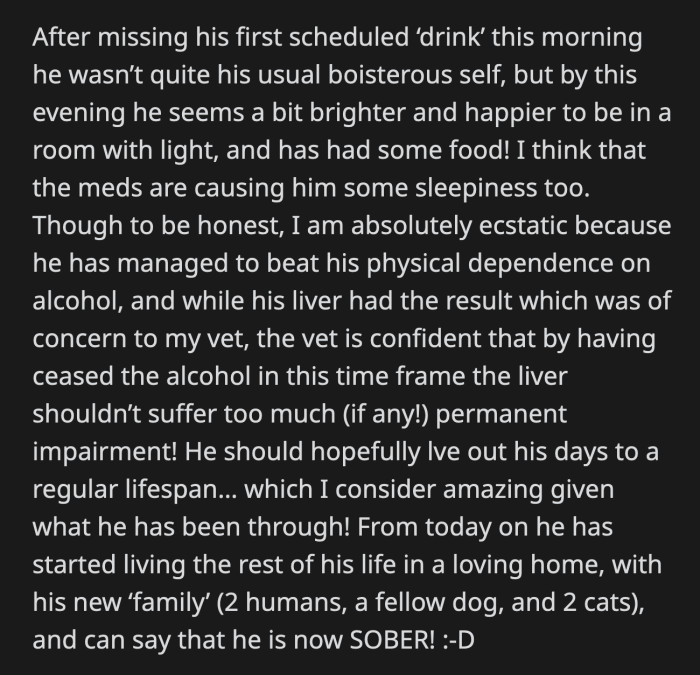 After missing his first scheduled ‘drink’ this morning he wasn’t quite his usual boisterous self, but by this evening he seems a bit brighter and happier to be in a room with light, and has had some food! I think that the meds are causing him some sleepiness too. Though to be honest, I am absolutely ecstatic because he has managed to beat his physical dependence on alcohol, and while his liver had the result which was of concern to my vet, the vet is confident that by having ceased the alcohol in this time frame the liver shouldn’t suffer too much (if any!) permanent impairment! He should hopefully lve out his days to a regular lifespan… which I consider amazing given what he has been through! From today on he has started living the rest of his life in a loving home, with his new ‘family’ (2 humans, a fellow dog, and 2 cats), and can say that he is now SOBER! :-D